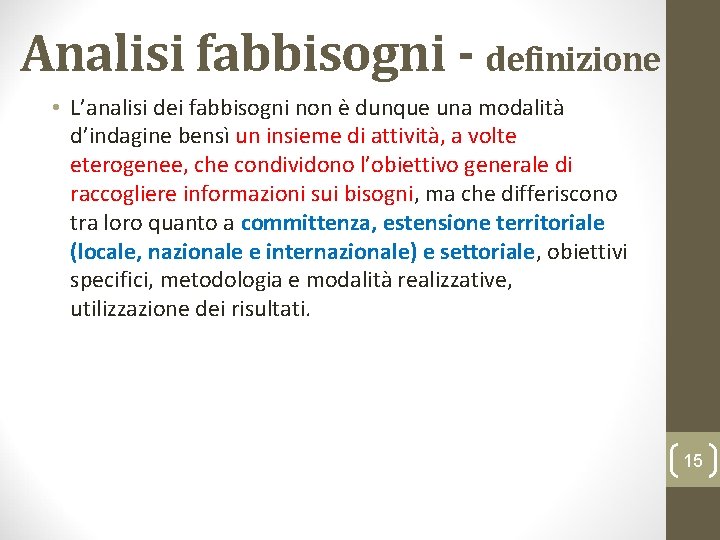 Analisi fabbisogni - definizione

• L'analisi dei fabbisogni non è dunque una modalità d'indagine bensì un insieme di attività, a volte eterogenee, che condividono l'obiettivo generale di raccogliere informazioni sui bisogni, ma che differiscono tra loro quanto a committenza, estensione territoriale (locale, nazionale e internazionale) e settoriale, obiettivi specifici, metodologia e modalità realizzative, utilizzazione dei risultati.

15